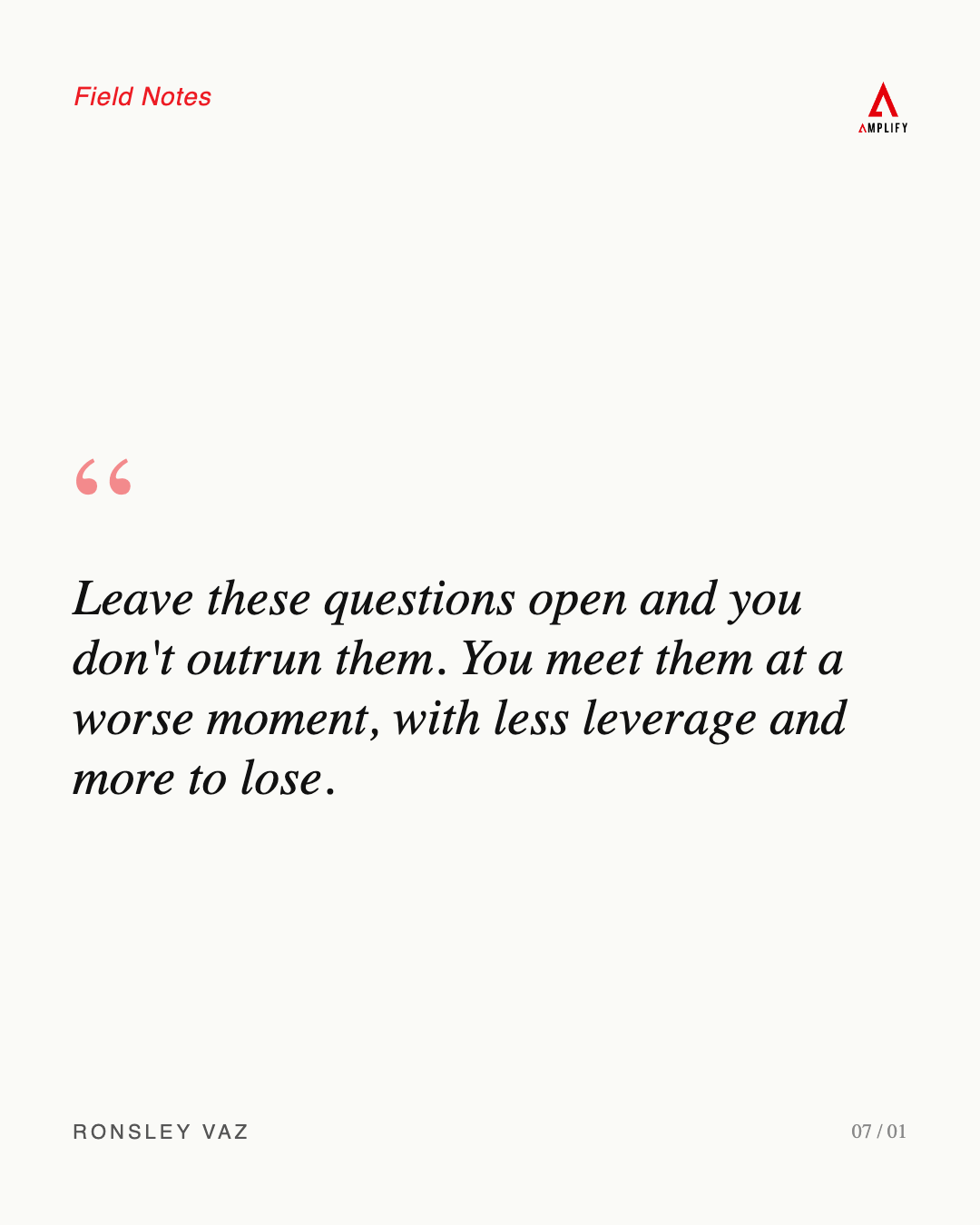 Field Notes

AMPLIFY

"

Leave these questions open and you don't outrun them. You meet them at a worse moment, with less leverage and more to lose.

RONSLEY VAZ

07 / 01